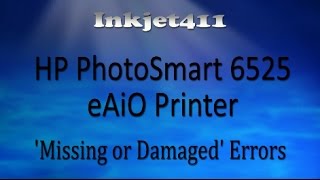 Inkjet411

HP PhotoSmart 6525 eAiO Printer

'Missing or Damaged' Errors